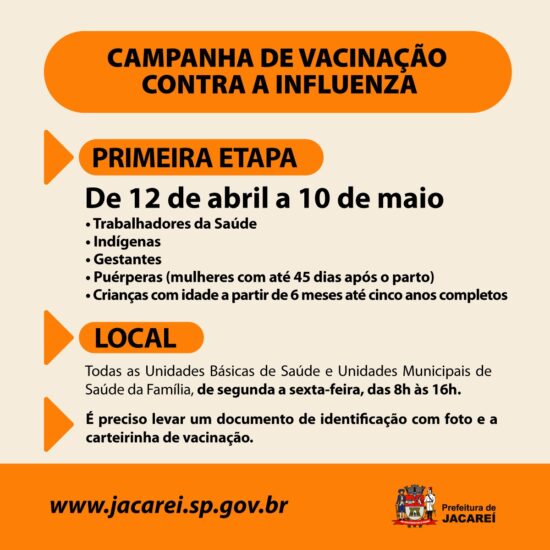 CAMPANHA DE VACINAÇÃO
CONTRA A INFLUENZA

PRIMEIRA ETAPA

De 12 de abril a 10 de maio

• Trabalhadores da Saúde
• Indígenas
• Gestantes
• Puérperas (mulheres com até 45 dias após o parto)
• Crianças com idade a partir de 6 meses até cinco anos completos

LOCAL

Todas as Unidades Básicas de Saúde e Unidades Municipais de Saúde da Família, de segunda a sexta-feira, das 8h às 16h.

É preciso levar um documento de identificação com foto e a carteirinha de vacinação.

www.jacarei.sp.gov.br

Prefeitura de
JACAREÍ